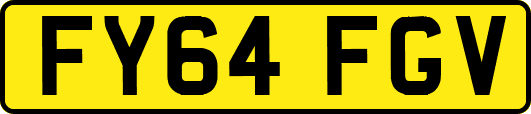 FY64 FGV